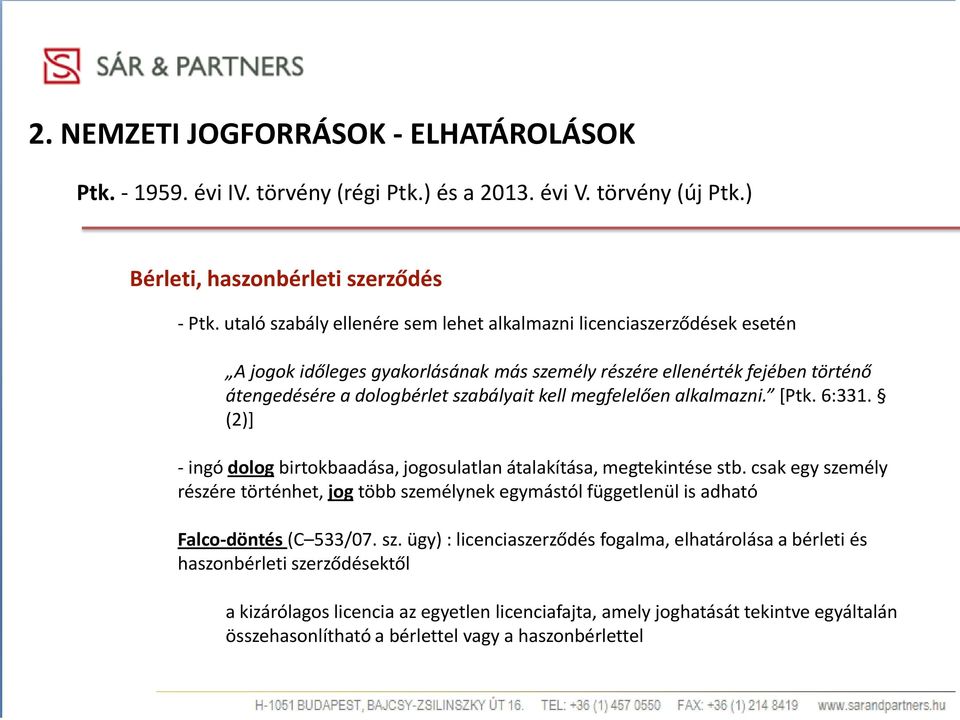 SÁR & PARTNERS

2. NEMZETI JOGFORRÁSOK - ELHATÁROLÁSOK

Ptk. - 1959. évi IV. törvény (régi Ptk.) és a 2013. évi V. törvény (új Ptk.)

Bérleti, haszonbérleti szerződés

- Ptk. utaló szabály ellenére sem lehet alkalmazni licenciaszerződések esetén

„A jogok időleges gyakorlásának más személy részére ellenérték fejében történő átengedésére a dologbérlet szabályait kell megfelelően alkalmazni.” [Ptk. 6:331. § (2)]

- ingó dolog birtokbaadása, jogosulatlan átalakítása, megtekintése stb. csak egy személy részére történhet, jog több személynek egymástól függetlenül is adható

Falco-döntés (C–533/07. sz. ügy) : licenciaszerződés fogalma, elhatárolása a bérleti és haszonbérleti szerződésektől

a kizárólagos licencia az egyetlen licenciafajta, amely joghatását tekintve egyáltalán összehasonlítható a bérlettel vagy a haszonbérlettel

H-1051 BUDAPEST, BAJCSY-ZSILINSZKY ÚT 16. TEL: +36 (1) 457 0550 FAX: +36 (1) 214 8419 www.sarandpartners.hu